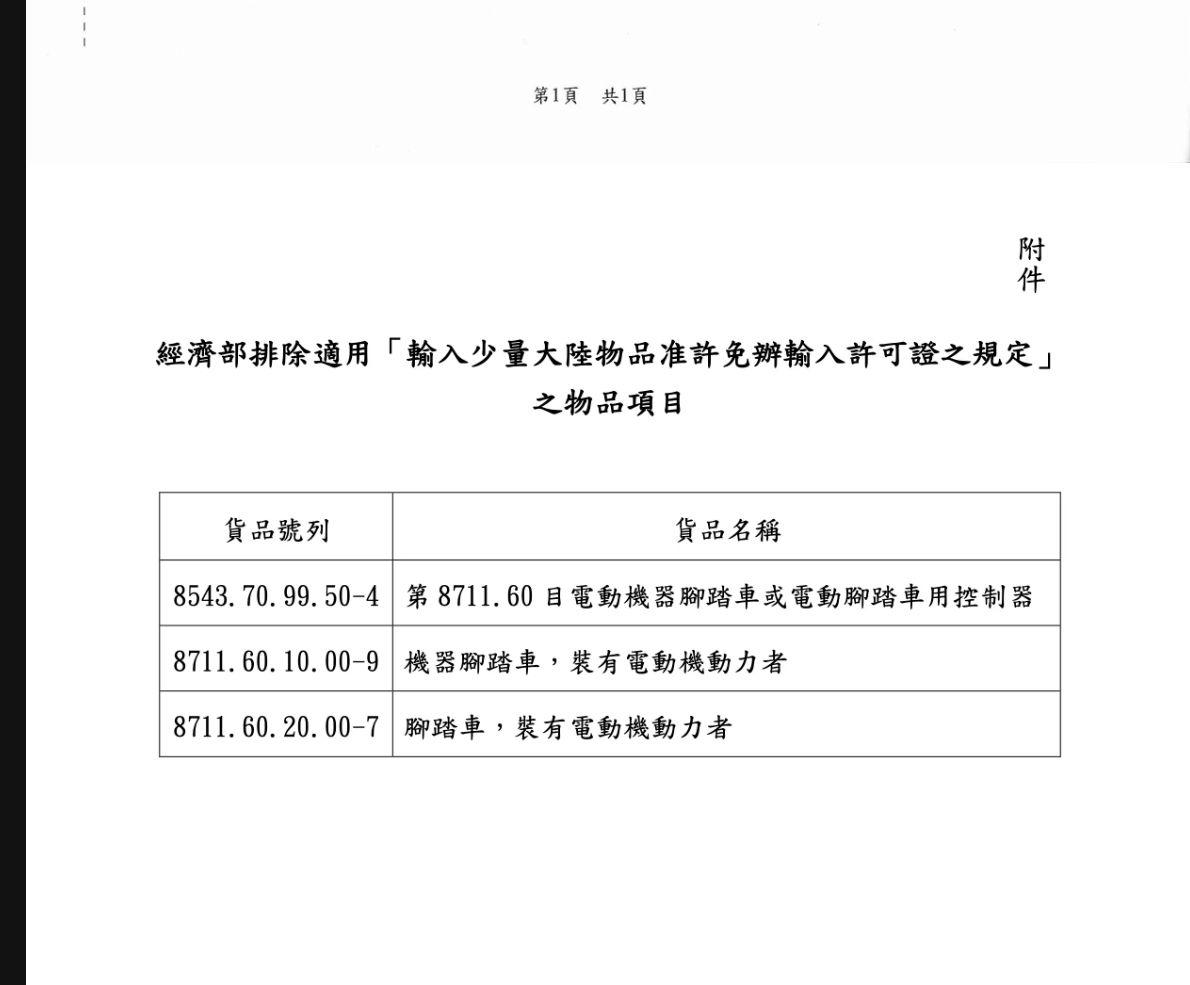 第1頁　共1頁

附件

經濟部排除適用「輸入少量大陸物品准許免辦輸入許可證之規定」之物品項目

| 貨品號列 | 貨品名稱 |
|---|---|
| 8543.70.99.50-4 | 第 8711.60 目電動機器腳踏車或電動腳踏車用控制器 |
| 8711.60.10.00-9 | 機器腳踏車，裝有電動機動力者 |
| 8711.60.20.00-7 | 腳踏車，裝有電動機動力者 |